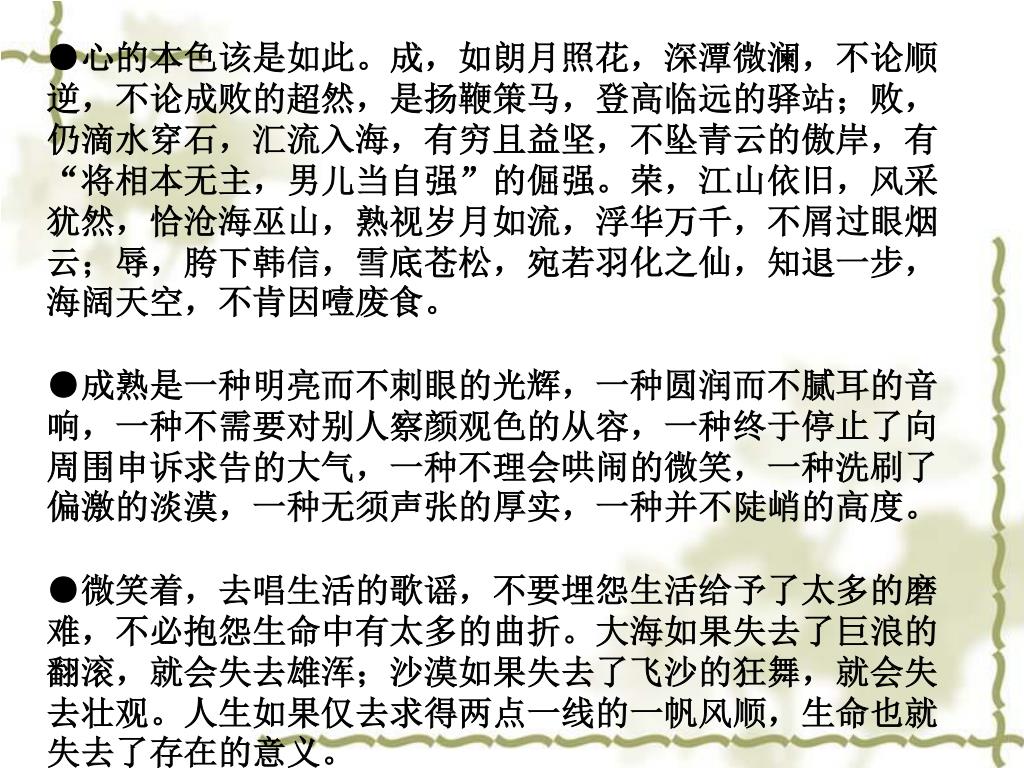 ●心的本色该是如此。成，如朗月照花，深潭微澜，不论顺逆，不论成败的超然，是扬鞭策马，登高临远的驿站；败，仍滴水穿石，汇流入海，有穷且益坚，不坠青云的傲岸，有“将相本无主，男儿当自强”的倔强。荣，江山依旧，风采犹然，恰沧海巫山，熟视岁月如流，浮华万千，不屑过眼烟云；辱，胯下韩信，雪底苍松，宛若羽化之仙，知退一步，海阔天空，不肯因噎废食。

●成熟是一种明亮而不刺眼的光辉，一种圆润而不腻耳的音响，一种不需要对别人察颜观色的从容，一种终于停止了向周围申诉求告的大气，一种不理会哄闹的微笑，一种洗刷了偏激的淡漠，一种无须声张的厚实，一种并不陡峭的高度。

●微笑着，去唱生活的歌谣，不要埋怨生活给予了太多的磨难，不必抱怨生命中有太多的曲折。大海如果失去了巨浪的翻滚，就会失去雄浑；沙漠如果失去了飞沙的狂舞，就会失去壮观。人生如果仅去求得两点一线的一帆风顺，生命也就失去了存在的意义。